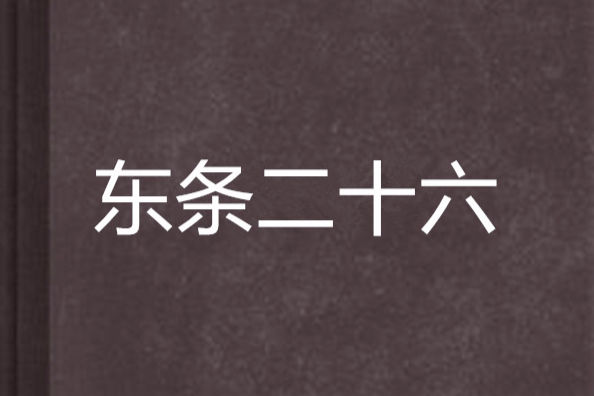 东条二十六